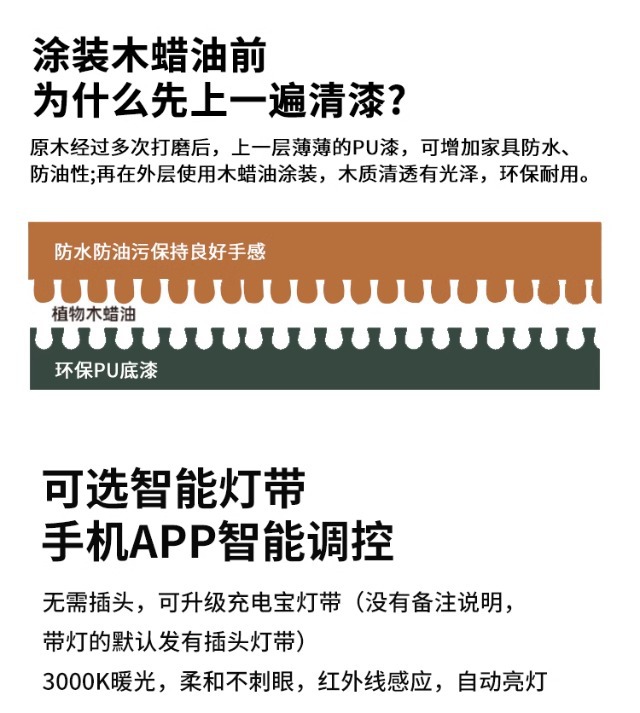 涂装木蜡油前
为什么先上一遍清漆？

原木经过多次打磨后，上一层薄薄的PU漆，可增加家具防水、防油性;再在外层使用木蜡油涂装，木质清透有光泽，环保耐用。

防水防油污保持良好手感

植物木蜡油

环保PU底漆

可选智能灯带
手机APP智能调控

无需插头，可升级充电宝灯带（没有备注说明，带灯的默认发有插头灯带）

3000K暖光，柔和不刺眼，红外线感应，自动亮灯